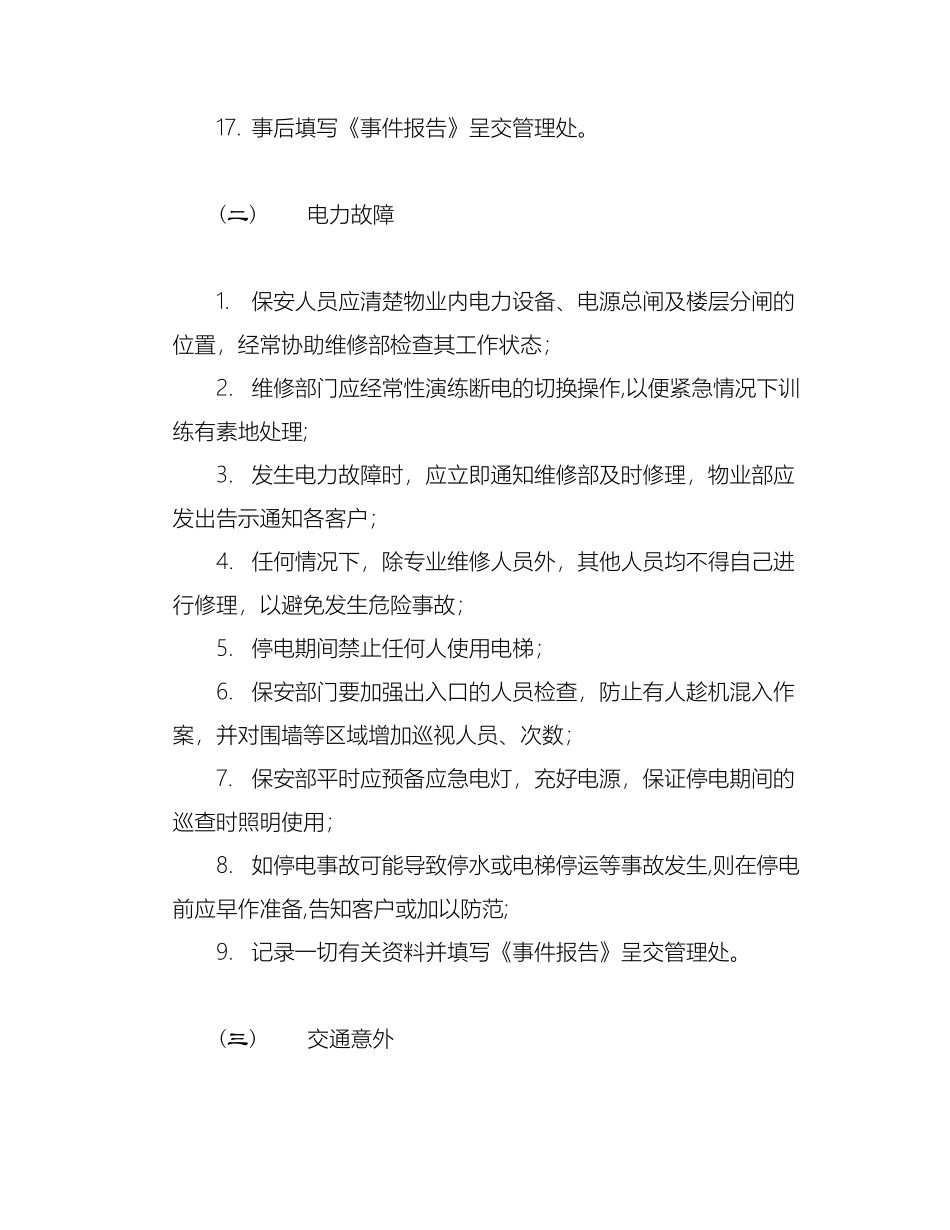 17. 事后填写《事件报告》呈交管理处。

（二） 电力故障

1. 保安人员应清楚物业内电力设备、电源总闸及楼层分闸的位置，经常协助维修部检查其工作状态；

2. 维修部门应经常性演练断电的切换操作,以便紧急情况下训练有素地处理;

3. 发生电力故障时，应立即通知维修部及时修理，物业部应发出告示通知各客户；

4. 任何情况下，除专业维修人员外，其他人员均不得自己进行修理，以避免发生危险事故；

5. 停电期间禁止任何人使用电梯；

6. 保安部门要加强出入口的人员检查，防止有人趁机混入作案，并对围墙等区域增加巡视人员、次数；

7. 保安部平时应预备应急电灯，充好电源，保证停电期间的巡查时照明使用；

8. 如停电事故可能导致停水或电梯停运等事故发生,则在停电前应早作准备,告知客户或加以防范;

9. 记录一切有关资料并填写《事件报告》呈交管理处。

（三） 交通意外